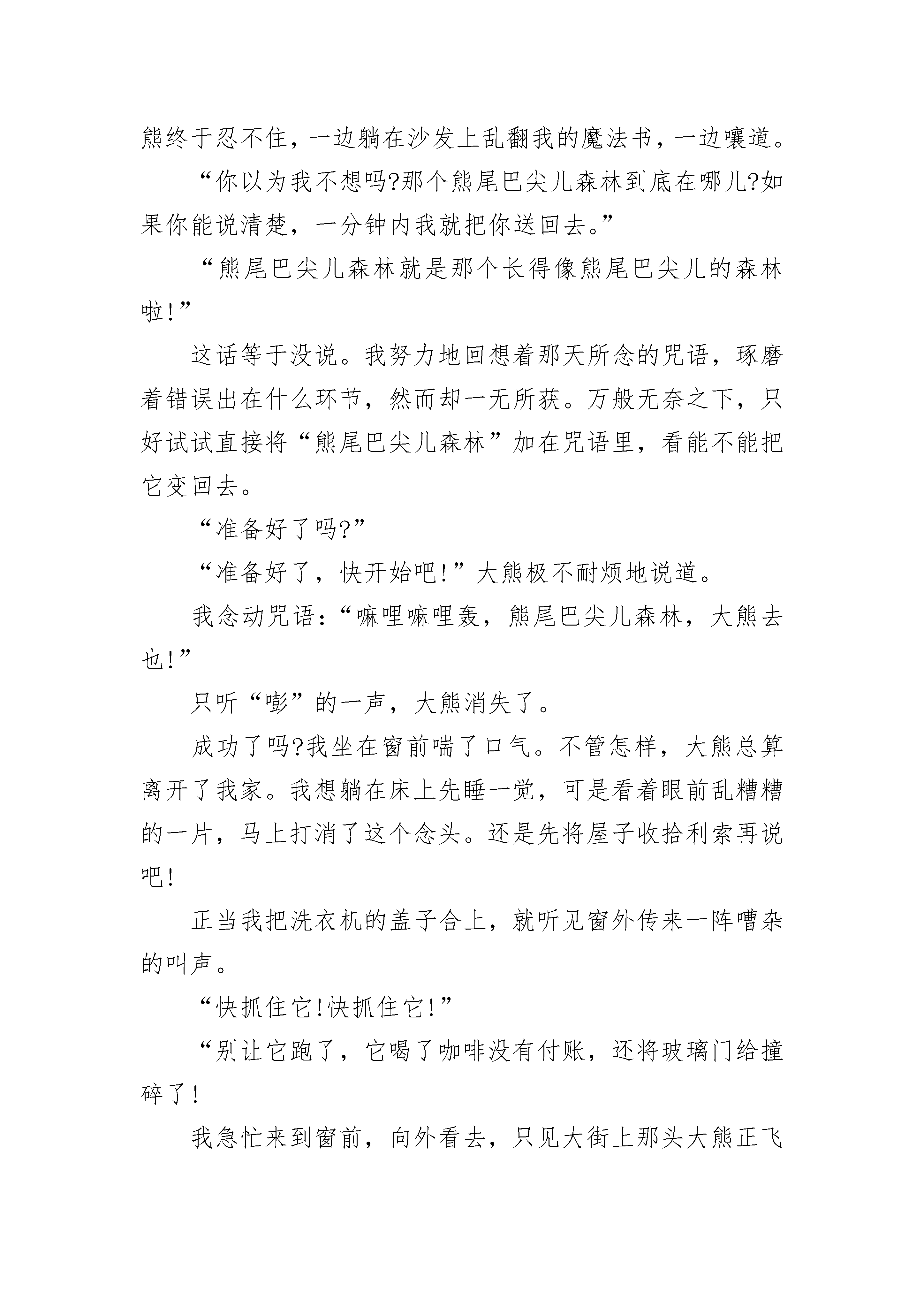 熊终于忍不住，一边躺在沙发上乱翻我的魔法书，一边嚷道。

“你以为我不想吗?那个熊尾巴尖儿森林到底在哪儿?如果你能说清楚，一分钟内我就把你送回去。”

“熊尾巴尖儿森林就是那个长得像熊尾巴尖儿的森林啦!”

这话等于没说。我努力地回想着那天所念的咒语，琢磨着错误出在什么环节，然而却一无所获。万般无奈之下，只好试试直接将“熊尾巴尖儿森林”加在咒语里，看能不能把它变回去。

“准备好了吗?”

“准备好了，快开始吧!”大熊极不耐烦地说道。

我念动咒语：“嘛哩嘛哩轰，熊尾巴尖儿森林，大熊去也!”

只听“嘭”的一声，大熊消失了。

成功了吗?我坐在窗前喘了口气。不管怎样，大熊总算离开了我家。我想躺在床上先睡一觉，可是看着眼前乱糟糟的一片，马上打消了这个念头。还是先将屋子收拾利索再说吧!

正当我把洗衣机的盖子合上，就听见窗外传来一阵嘈杂的叫声。

“快抓住它!快抓住它!”

“别让它跑了，它喝了咖啡没有付账，还将玻璃门给撞碎了!

我急忙来到窗前，向外看去，只见大街上那头大熊正飞